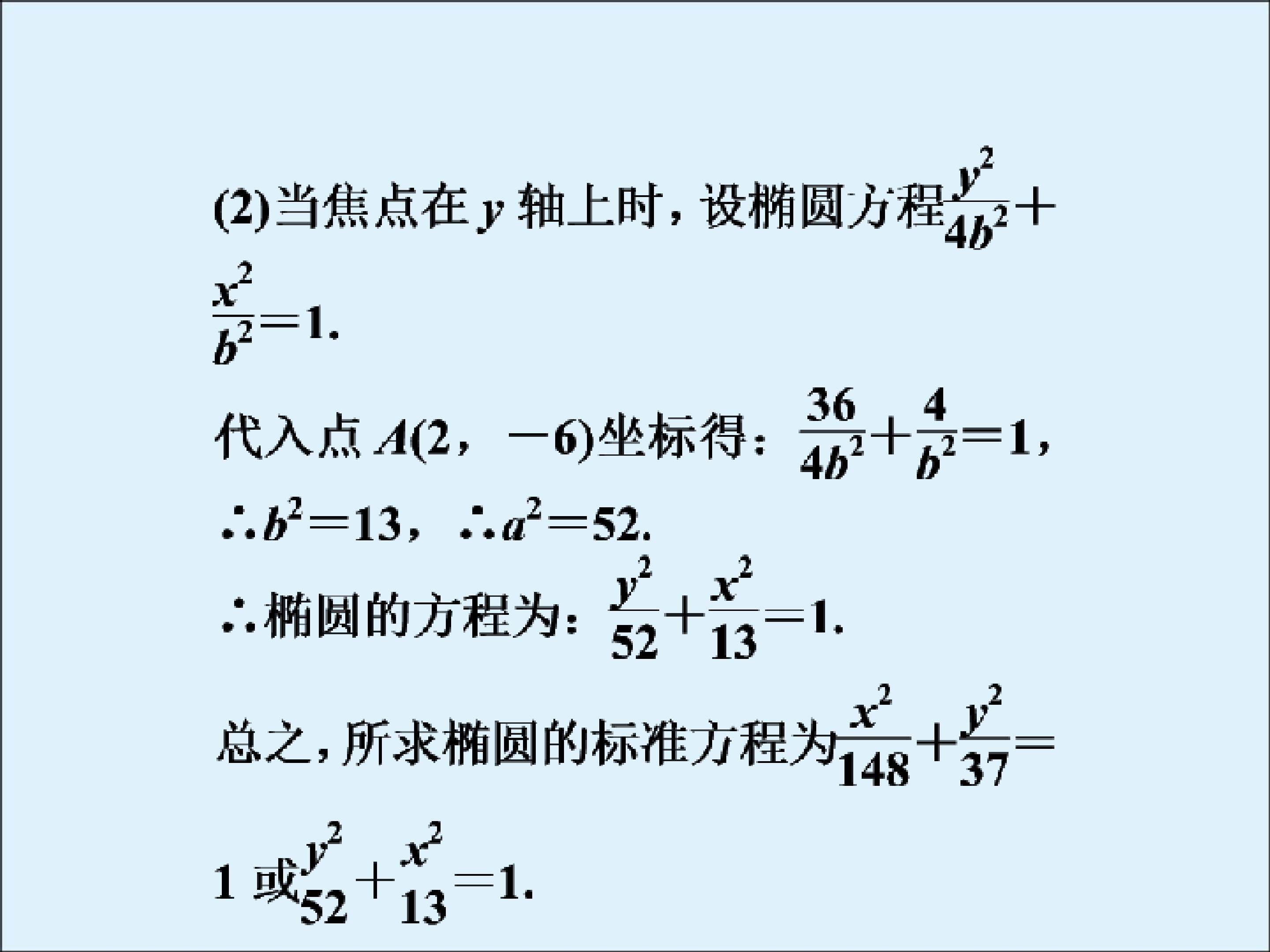 (2)当焦点在 $y$ 轴上时，设椭圆方程$\frac{y^2}{4b^2}+\frac{x^2}{b^2}=1$.

代入点 $A(2，-6)$坐标得：$\frac{36}{4b^2}+\frac{4}{b^2}=1$，

$\therefore b^2=13$，$\therefore a^2=52$.

$\therefore$椭圆的方程为：$\frac{y^2}{52}+\frac{x^2}{13}=1$.

总之，所求椭圆的标准方程为$\frac{x^2}{148}+\frac{y^2}{37}=1$ 或$\frac{y^2}{52}+\frac{x^2}{13}=1$.